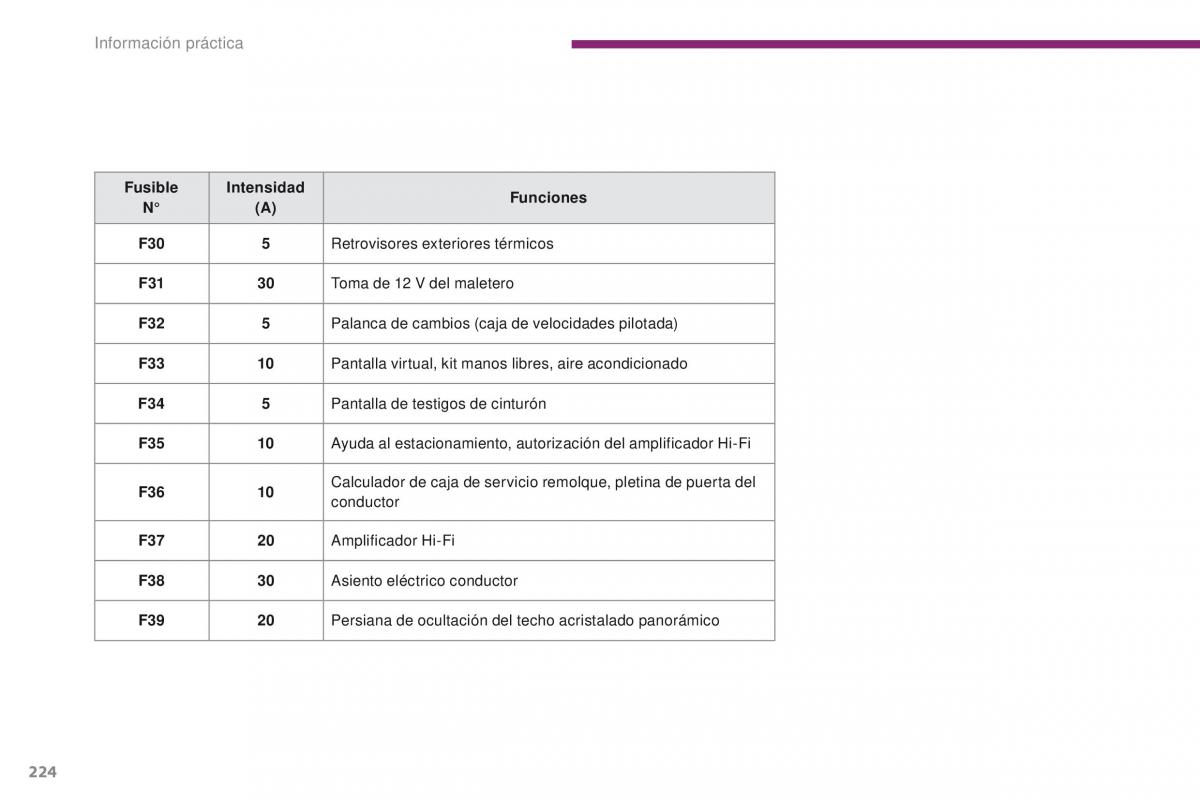 Información práctica

| Fusible N° | Intensidad (A) | Funciones |
|---|---|---|
| F30 | 5 | Retrovisores exteriores térmicos |
| F31 | 30 | Toma de 12 V del maletero |
| F32 | 5 | Palanca de cambios (caja de velocidades pilotada) |
| F33 | 10 | Pantalla virtual, kit manos libres, aire acondicionado |
| F34 | 5 | Pantalla de testigos de cinturón |
| F35 | 10 | Ayuda al estacionamiento, autorización del amplificador Hi-Fi |
| F36 | 10 | Calculador de caja de servicio remolque, pletina de puerta del conductor |
| F37 | 20 | Amplificador Hi-Fi |
| F38 | 30 | Asiento eléctrico conductor |
| F39 | 20 | Persiana de ocultación del techo acristalado panorámico |

224